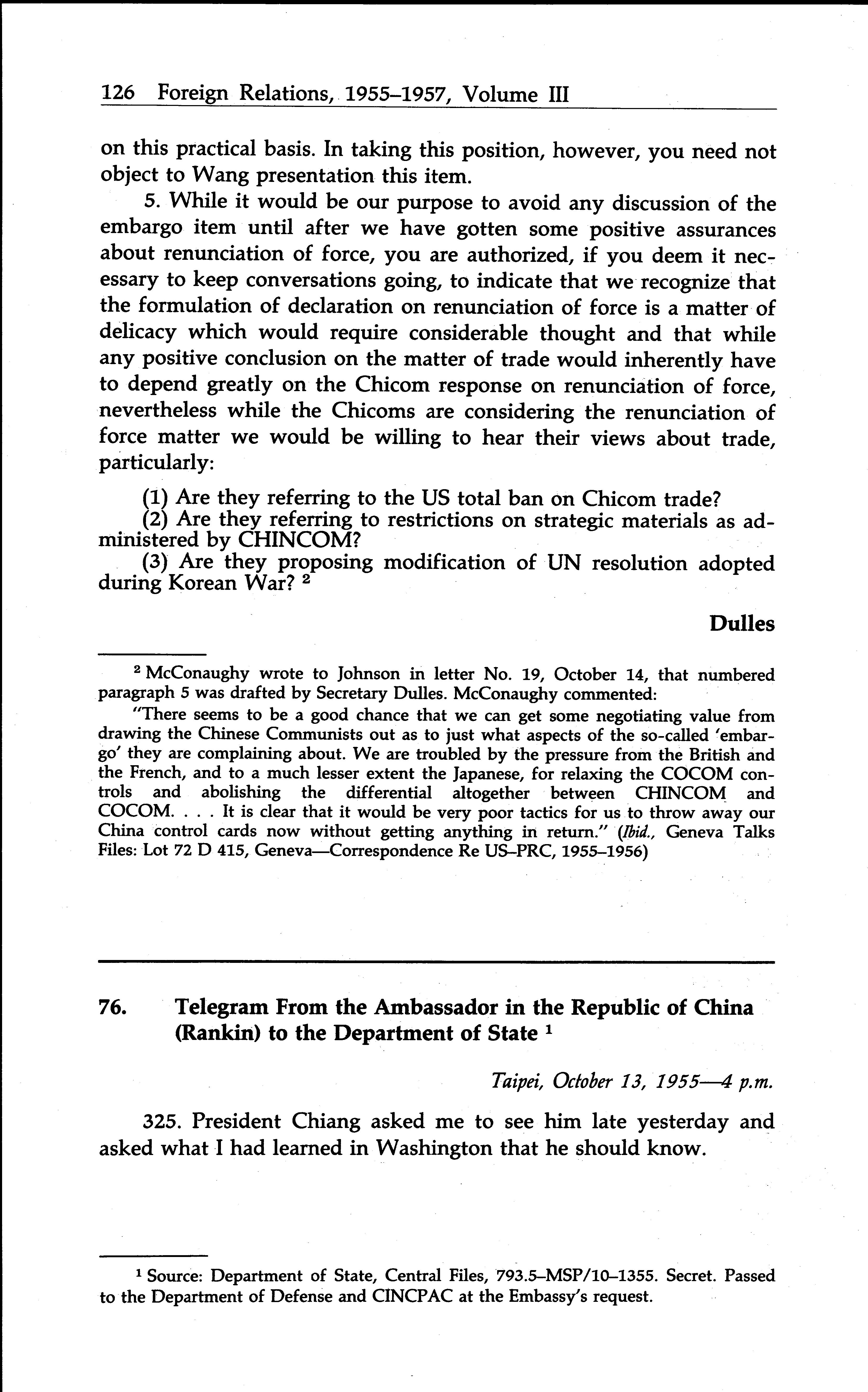 126 Foreign Relations, 1955–1957, Volume III

on this practical basis. In taking this position, however, you need not object to Wang presentation this item.

5. While it would be our purpose to avoid any discussion of the embargo item until after we have gotten some positive assurances about renunciation of force, you are authorized, if you deem it necessary to keep conversations going, to indicate that we recognize that the formulation of declaration on renunciation of force is a matter of delicacy which would require considerable thought and that while any positive conclusion on the matter of trade would inherently have to depend greatly on the Chicom response on renunciation of force, nevertheless while the Chicoms are considering the renunciation of force matter we would be willing to hear their views about trade, particularly:

(1) Are they referring to the US total ban on Chicom trade?
(2) Are they referring to restrictions on strategic materials as administered by CHINCOM?
(3) Are they proposing modification of UN resolution adopted during Korean War? $^2$

Dulles

$^2$ McConaughy wrote to Johnson in letter No. 19, October 14, that numbered paragraph 5 was drafted by Secretary Dulles. McConaughy commented:

"There seems to be a good chance that we can get some negotiating value from drawing the Chinese Communists out as to just what aspects of the so-called 'embargo' they are complaining about. We are troubled by the pressure from the British and the French, and to a much lesser extent the Japanese, for relaxing the COCOM controls and abolishing the differential altogether between CHINCOM and COCOM. . . . It is clear that it would be very poor tactics for us to throw away our China control cards now without getting anything in return." (Ibid., Geneva Talks Files: Lot 72 D 415, Geneva—Correspondence Re US–PRC, 1955–1956)

76. Telegram From the Ambassador in the Republic of China (Rankin) to the Department of State $^1$

Taipei, October 13, 1955—4 p.m.

325. President Chiang asked me to see him late yesterday and asked what I had learned in Washington that he should know.

$^1$ Source: Department of State, Central Files, 793.5–MSP/10–1355. Secret. Passed to the Department of Defense and CINCPAC at the Embassy's request.